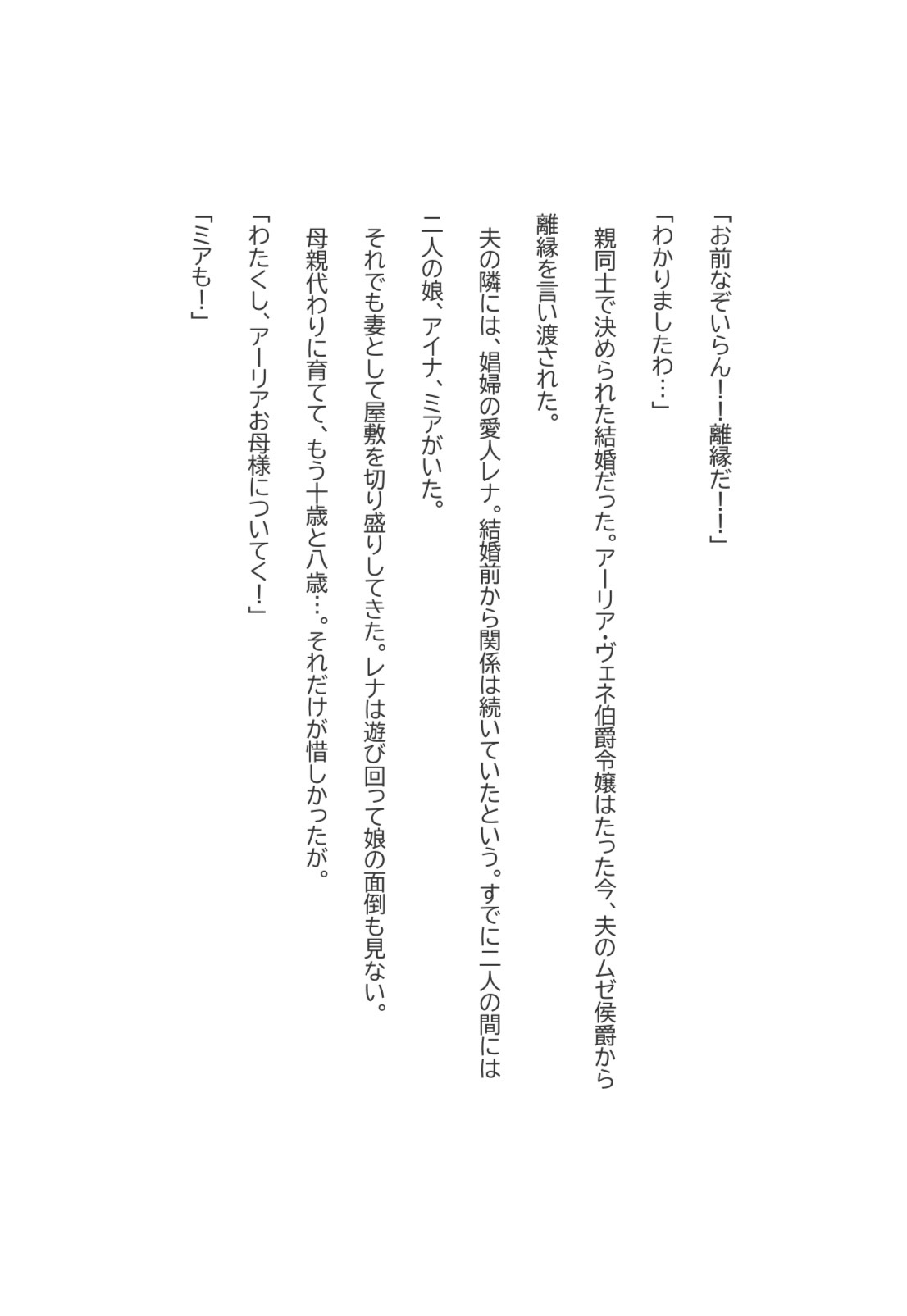 「お前なぞいらん!!離縁だ!!」

「わかりましたわ…」

親同士で決められた結婚だった。アーリア・ヴェネ伯爵令嬢はたった今、夫のムゼ侯爵から離縁を言い渡された。

夫の隣には、娼婦の愛人レナ。結婚前から関係は続いていたという。すでに二人の間には二人の娘、アイナ、ミアがいた。

それでも妻として屋敷を切り盛りしてきた。レナは遊び回って娘の面倒も見ない。

母親代わりに育てて、もう十歳と八歳…。それだけが惜しかったが。

「わたくし、アーリアお母様についてく!」

「ミアも!」